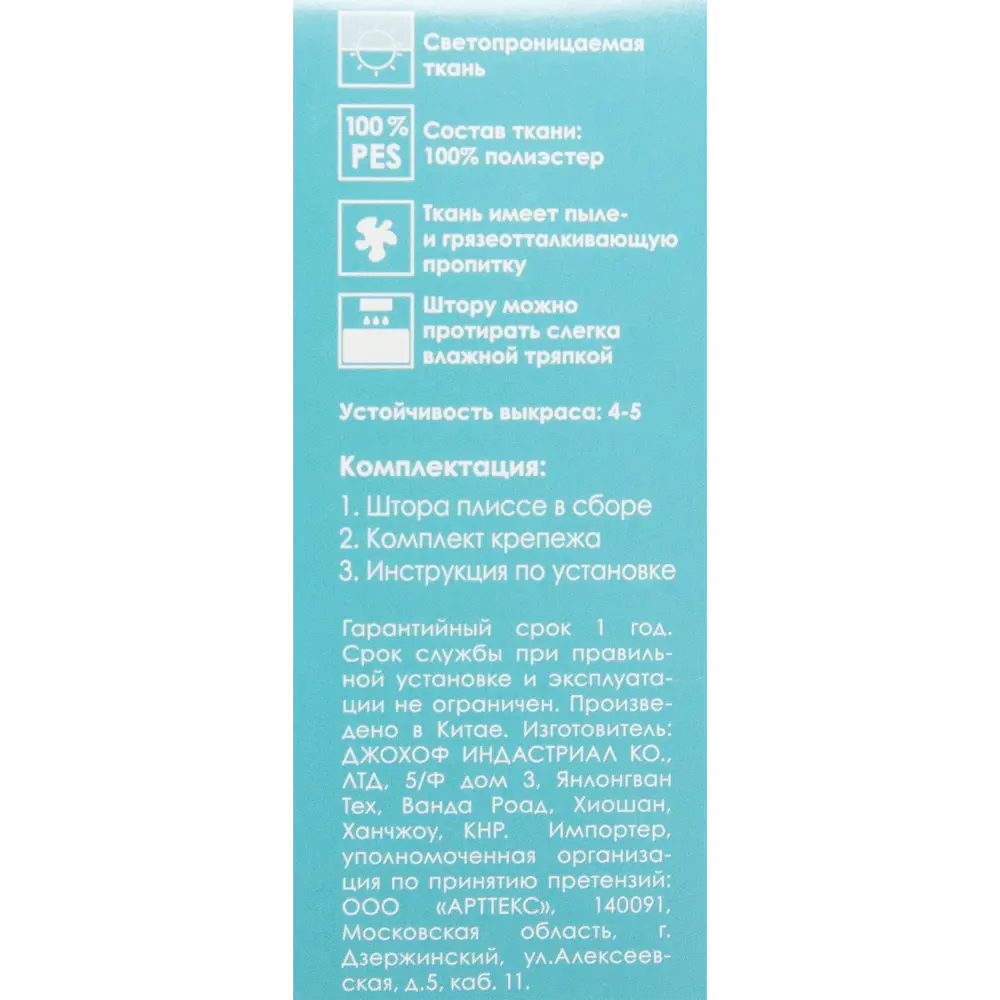 Светопроницаемая ткань

100% PES

Состав ткани: 100% полиэстер

Ткань имеет пыле- и грязеотталкивающую пропитку

Штору можно протирать слегка влажной тряпкой

Устойчивость выкраса: 4-5

Комплектация:

1. Штора плиссе в сборе
2. Комплект крепежа
3. Инструкция по установке

Гарантийный срок 1 год. Срок службы при правильной установке и эксплуатации не ограничен. Произведено в Китае. Изготовитель: ДЖОХОФ ИНДАСТРИАЛ КО., ЛТД, 5/Ф дом 3, Янлонгван Тех, Ванда Роад, Хиошан, Ханчжоу, КНР. Импортер, уполномоченная организация по принятию претензий: ООО «АРТТЕКС», 140091, Московская область, г. Дзержинский, ул.Алексеевская, д.5, каб. 11.